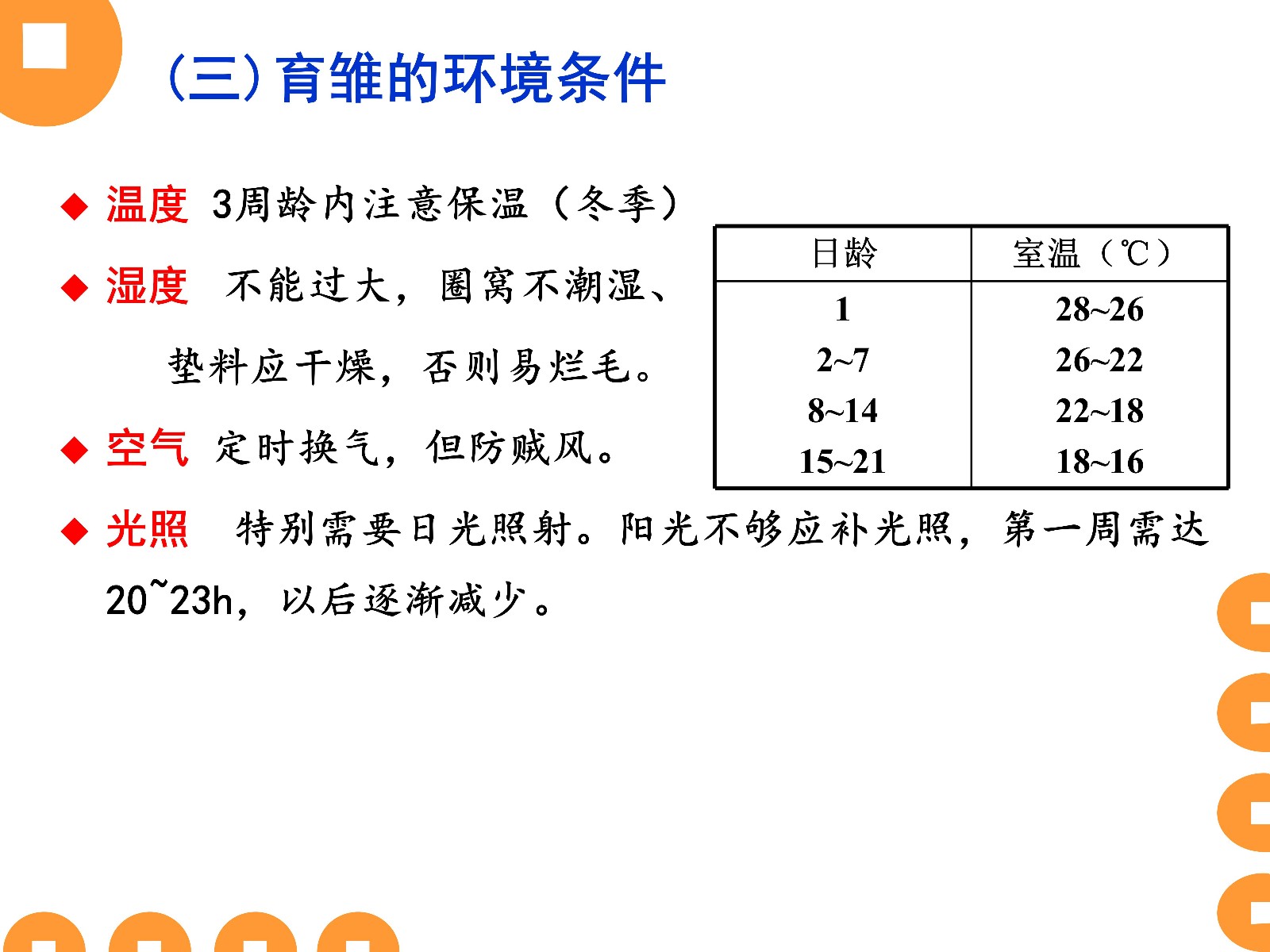 (三)育雏的环境条件

◆ 温度 3周龄内注意保温（冬季）

◆ 湿度 不能过大，圈窝不潮湿、垫料应干燥，否则易烂毛。

◆ 空气 定时换气，但防贼风。

| 日龄 | 室温（℃） |
|---|---|
| 1 | 28~26 |
| 2~7 | 26~22 |
| 8~14 | 22~18 |
| 15~21 | 18~16 |

◆ 光照 特别需要日光照射。阳光不够应补光照，第一周需达20~23h，以后逐渐减少。